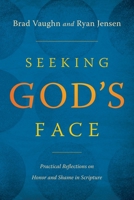 Brad Vaughn and Ryan Jensen

SEEKING
GOD'S
FACE

Practical Reflections on
Honor and Shame in Scripture